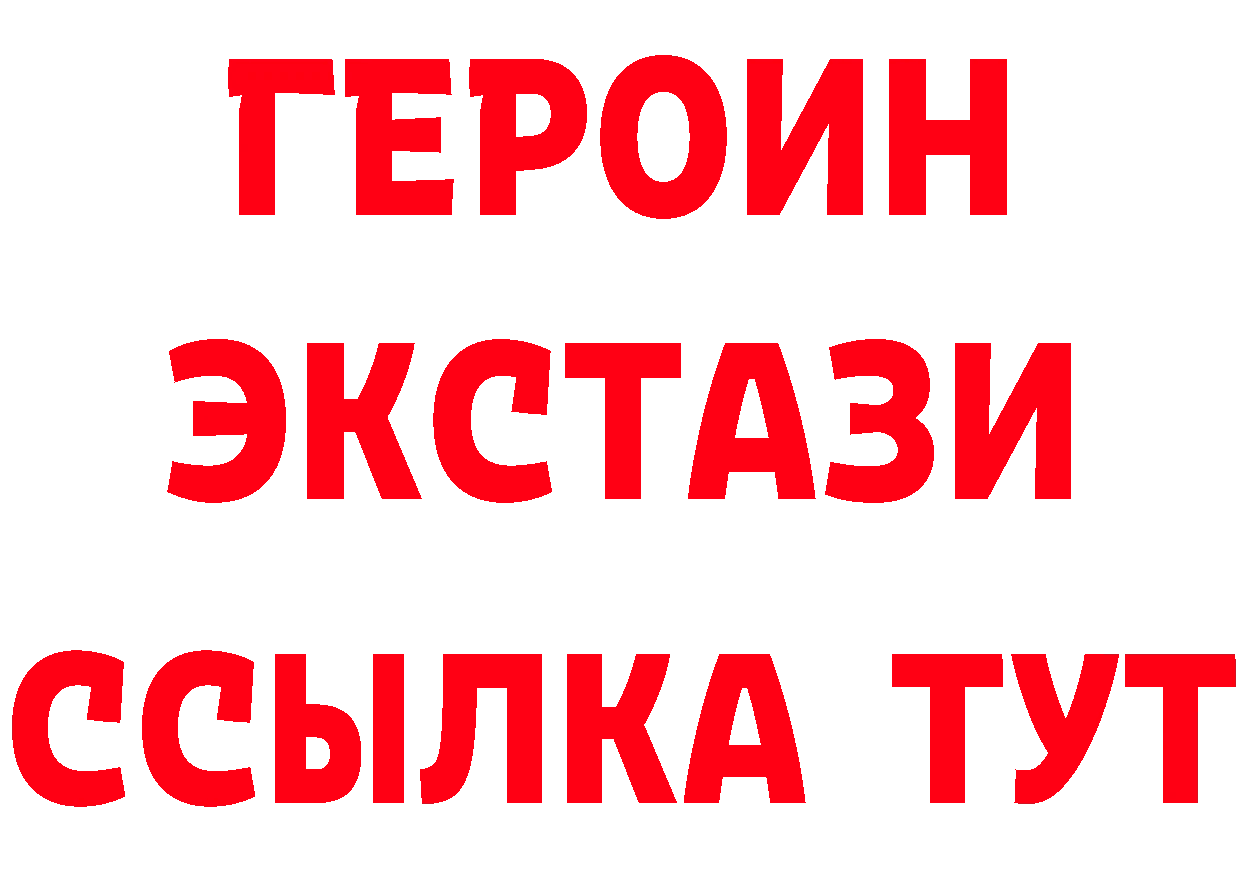 ГЕРОИН
ЭКСТАЗИ
ССЫЛКА ТУТ